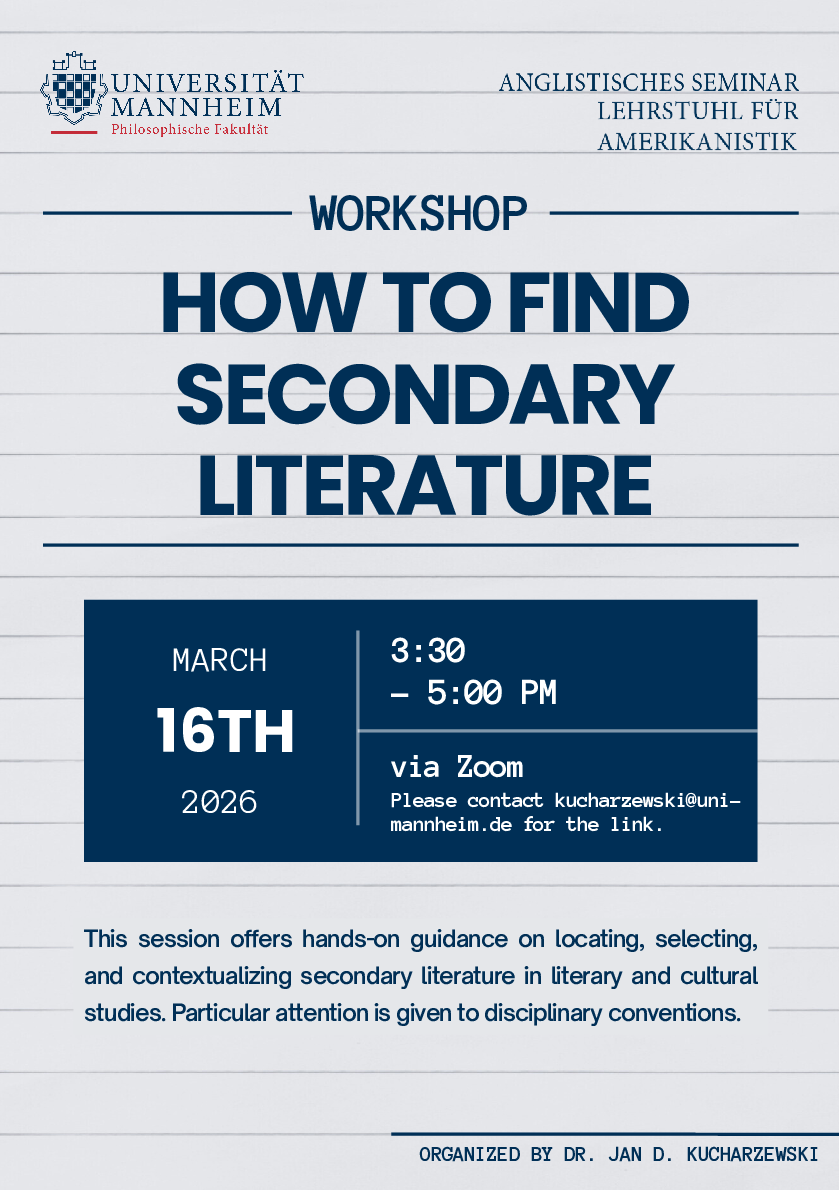 UNIVERSITÄT
MANNHEIM
Philosophische Fakultät

ANGLISTISCHES SEMINAR
LEHRSTUHL FÜR
AMERIKANISTIK

WORKSHOP

HOW TO FIND SECONDARY LITERATURE

MARCH
16TH
2026

3:30
– 5:00 PM

via Zoom
Please contact kucharzewski@uni-mannheim.de for the link.

This session offers hands-on guidance on locating, selecting, and contextualizing secondary literature in literary and cultural studies. Particular attention is given to disciplinary conventions.

ORGANIZED BY DR. JAN D. KUCHARZEWSKI